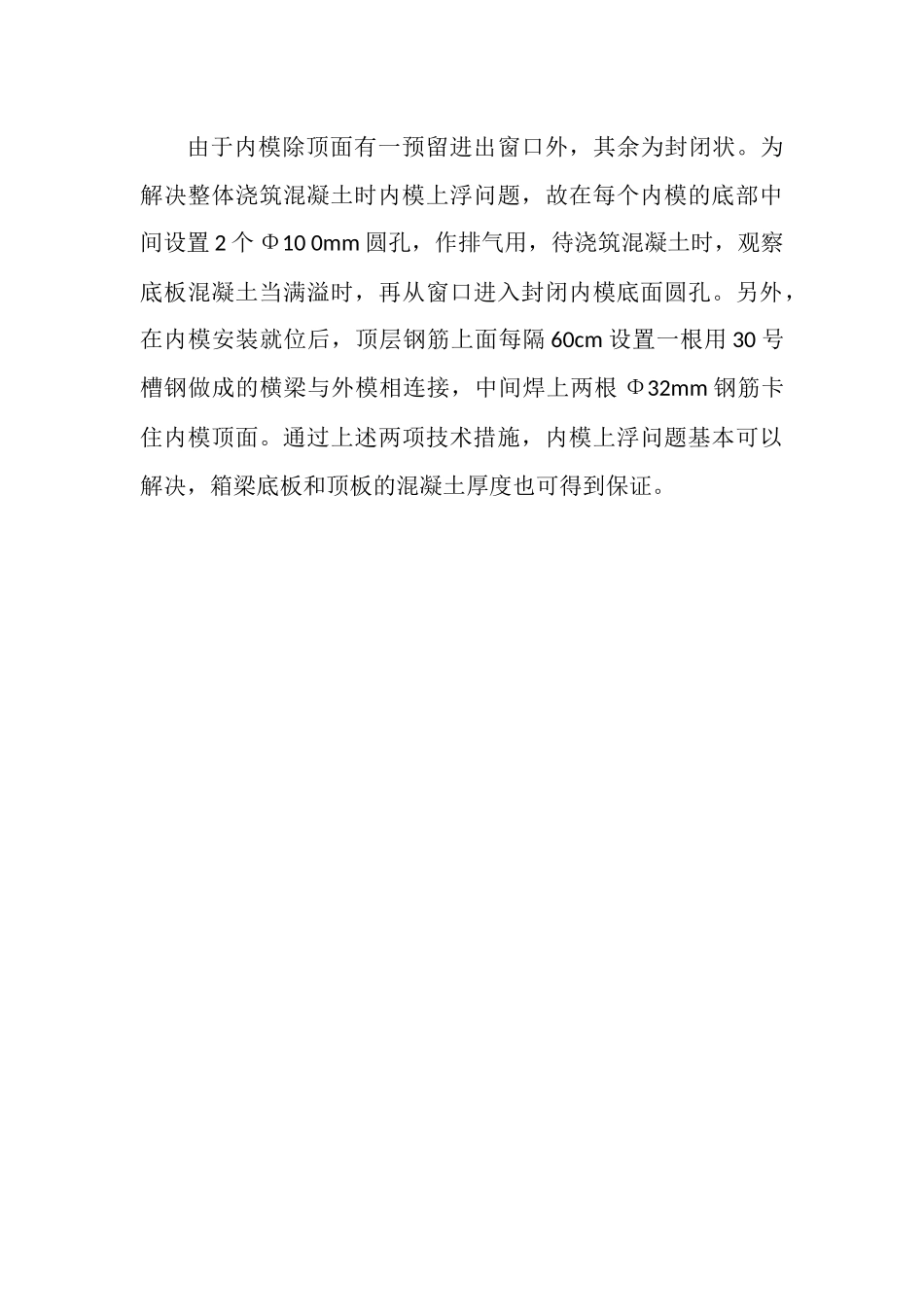 由于内模除顶面有一预留进出窗口外，其余为封闭状。为解决整体浇筑混凝土时内模上浮问题，故在每个内模的底部中间设置 2 个 Φ10 0mm 圆孔，作排气用，待浇筑混凝土时，观察底板混凝土当满溢时，再从窗口进入封闭内模底面圆孔。另外，在内模安装就位后，顶层钢筋上面每隔 60cm 设置一根用 30 号槽钢做成的横梁与外模相连接，中间焊上两根 Φ32mm 钢筋卡住内模顶面。通过上述两项技术措施，内模上浮问题基本可以解决，箱梁底板和顶板的混凝土厚度也可得到保证。